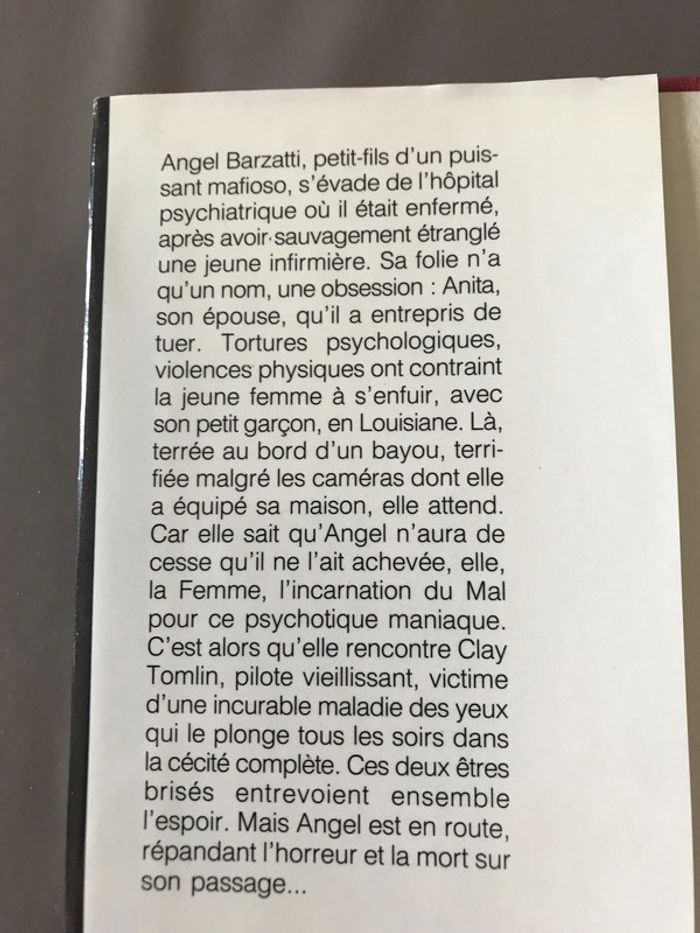 Angel Barzatti, petit-fils d'un puissant mafioso, s'évade de l'hôpital psychiatrique où il était enfermé, après avoir sauvagement étranglé une jeune infirmière. Sa folie n'a qu'un nom, une obsession : Anita, son épouse, qu'il a entrepris de tuer. Tortures psychologiques, violences physiques ont contraint la jeune femme à s'enfuir, avec son petit garçon, en Louisiane. Là, terrée au bord d'un bayou, terrifiée malgré les caméras dont elle a équipé sa maison, elle attend. Car elle sait qu'Angel n'aura de cesse qu'il ne l'ait achevée, elle, la Femme, l'incarnation du Mal pour ce psychotique maniaque. C'est alors qu'elle rencontre Clay Tomlin, pilote vieillissant, victime d'une incurable maladie des yeux qui le plonge tous les soirs dans la cécité complète. Ces deux êtres brisés entrevoient ensemble l'espoir. Mais Angel est en route, répandant l'horreur et la mort sur son passage...